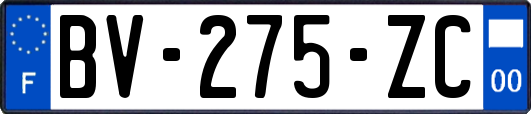 F

BV-275-ZC

00